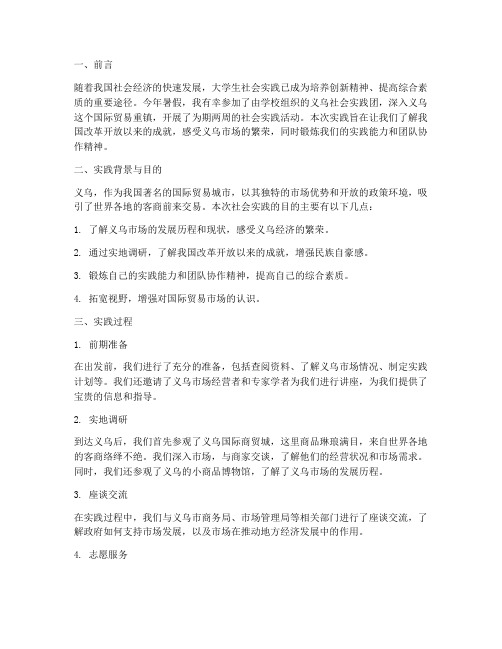 一、前言

随着我国社会经济的快速发展，大学生社会实践已成为培养创新精神、提高综合素质的重要途径。今年暑假，我有幸参加了由学校组织的义乌社会实践团，深入义乌这个国际贸易重镇，开展了为期两周的社会实践活动。本次实践旨在让我们了解我国改革开放以来的成就，感受义乌市场的繁荣，同时锻炼我们的实践能力和团队协作精神。

二、实践背景与目的

义乌，作为我国著名的国际贸易城市，以其独特的市场优势和开放的政策环境，吸引了世界各地的客商前来交易。本次社会实践的目的主要有以下几点：

1. 了解义乌市场的发展历程和现状，感受义乌经济的繁荣。

2. 通过实地调研，了解我国改革开放以来的成就，增强民族自豪感。

3. 锻炼自己的实践能力和团队协作精神，提高自己的综合素质。

4. 拓宽视野，增强对国际贸易市场的认识。

三、实践过程

1. 前期准备

在出发前，我们进行了充分的准备，包括查阅资料、了解义乌市场情况、制定实践计划等。我们还邀请了义乌市场经营者和专家学者为我们进行讲座，为我们提供了宝贵的信息和指导。

2. 实地调研

到达义乌后，我们首先参观了义乌国际商贸城，这里商品琳琅满目，来自世界各地的客商络绎不绝。我们深入市场，与商家交谈，了解他们的经营状况和市场需求。同时，我们还参观了义乌的小商品博物馆，了解了义乌市场的发展历程。

3. 座谈交流

在实践过程中，我们与义乌市商务局、市场管理局等相关部门进行了座谈交流，了解政府如何支持市场发展，以及市场在推动地方经济发展中的作用。

4. 志愿服务